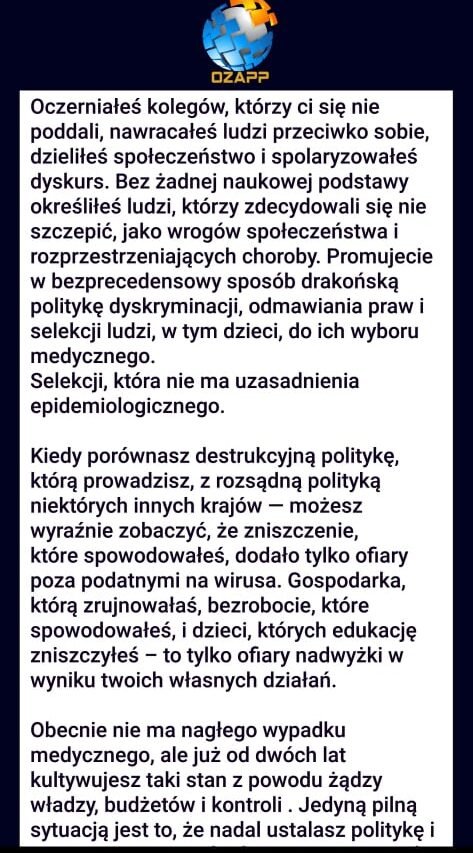 OZAPP

Oczerniałeś kolegów, którzy ci się nie poddali, nawracałeś ludzi przeciwko sobie, dzieliłeś społeczeństwo i spolaryzowałeś dyskurs. Bez żadnej naukowej podstawy określiłeś ludzi, którzy zdecydowali się nie szczepić, jako wrogów społeczeństwa i rozprzestrzeniających choroby. Promujecie w bezprecedensowy sposób drakońską politykę dyskryminacji, odmawiania praw i selekcji ludzi, w tym dzieci, do ich wyboru medycznego.
Selekcji, która nie ma uzasadnienia epidemiologicznego.

Kiedy porównasz destrukcyjną politykę, którą prowadzisz, z rozsądną polityką niektórych innych krajów — możesz wyraźnie zobaczyć, że zniszczenie, które spowodowałeś, dodało tylko ofiary poza podatnymi na wirusa. Gospodarka, którą zrujnowałaś, bezrobocie, które spowodowałeś, i dzieci, których edukację zniszczyłeś – to tylko ofiary nadwyżki w wyniku twoich własnych działań.

Obecnie nie ma nagłego wypadku medycznego, ale już od dwóch lat kultywujesz taki stan z powodu żądzy władzy, budżetów i kontroli . Jedyną pilną sytuacją jest to, że nadal ustalasz politykę i